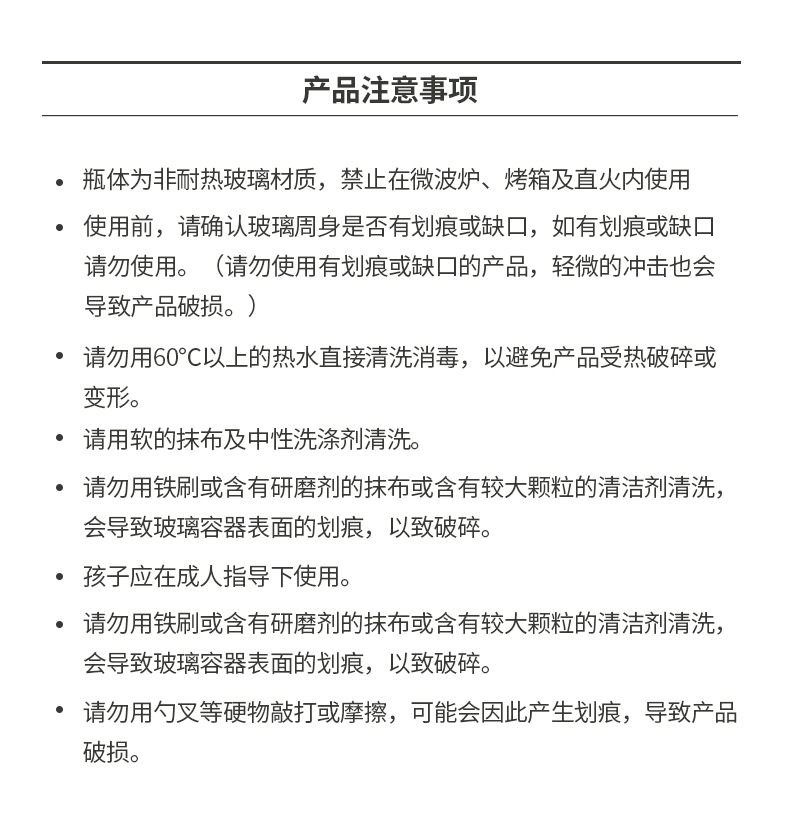 产品注意事项

• 瓶体为非耐热玻璃材质，禁止在微波炉、烤箱及直火内使用

• 使用前，请确认玻璃周身是否有划痕或缺口，如有划痕或缺口请勿使用。（请勿使用有划痕或缺口的产品，轻微的冲击也会导致产品破损。）

• 请勿用60°C以上的热水直接清洗消毒，以避免产品受热破碎或变形。

• 请用软的抹布及中性洗涤剂清洗。

• 请勿用铁刷或含有研磨剂的抹布或含有较大颗粒的清洁剂清洗，会导致玻璃容器表面的划痕，以致破碎。

• 孩子应在成人指导下使用。

• 请勿用铁刷或含有研磨剂的抹布或含有较大颗粒的清洁剂清洗，会导致玻璃容器表面的划痕，以致破碎。

• 请勿用勺叉等硬物敲打或摩擦，可能会因此产生划痕，导致产品破损。